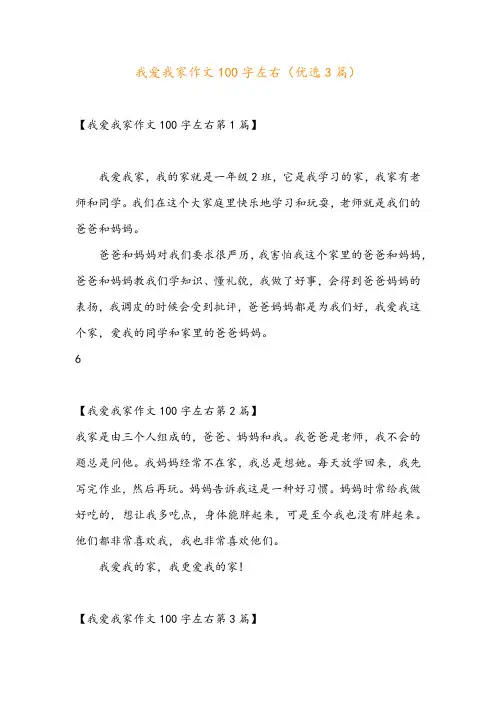 我爱我家作文100字左右（优选3篇）

【我爱我家作文100字左右第1篇】

我爱我家，我的家就是一年级2班，它是我学习的家，我家有老师和同学。我们在这个大家庭里快乐地学习和玩耍，老师就是我们的爸爸和妈妈。

爸爸和妈妈对我们要求很严厉，我害怕我这个家里的爸爸和妈妈，爸爸和妈妈教我们学知识、懂礼貌，我做了好事，会得到爸爸妈妈的表扬，我调皮的时候会受到批评，爸爸妈妈都是为我们好，我爱我这个家，爱我的同学和家里的爸爸妈妈。

6

【我爱我家作文100字左右第2篇】

我家是由三个人组成的，爸爸、妈妈和我。我爸爸是老师，我不会的题总是问他。我妈妈经常不在家，我总是想她。每天放学回来，我先写完作业，然后再玩。妈妈告诉我这是一种好习惯。妈妈时常给我做好吃的，想让我多吃点，身体能胖起来，可是至今我也没有胖起来。他们都非常喜欢我，我也非常喜欢他们。

我爱我的家，我更爱我的家！

【我爱我家作文100字左右第3篇】